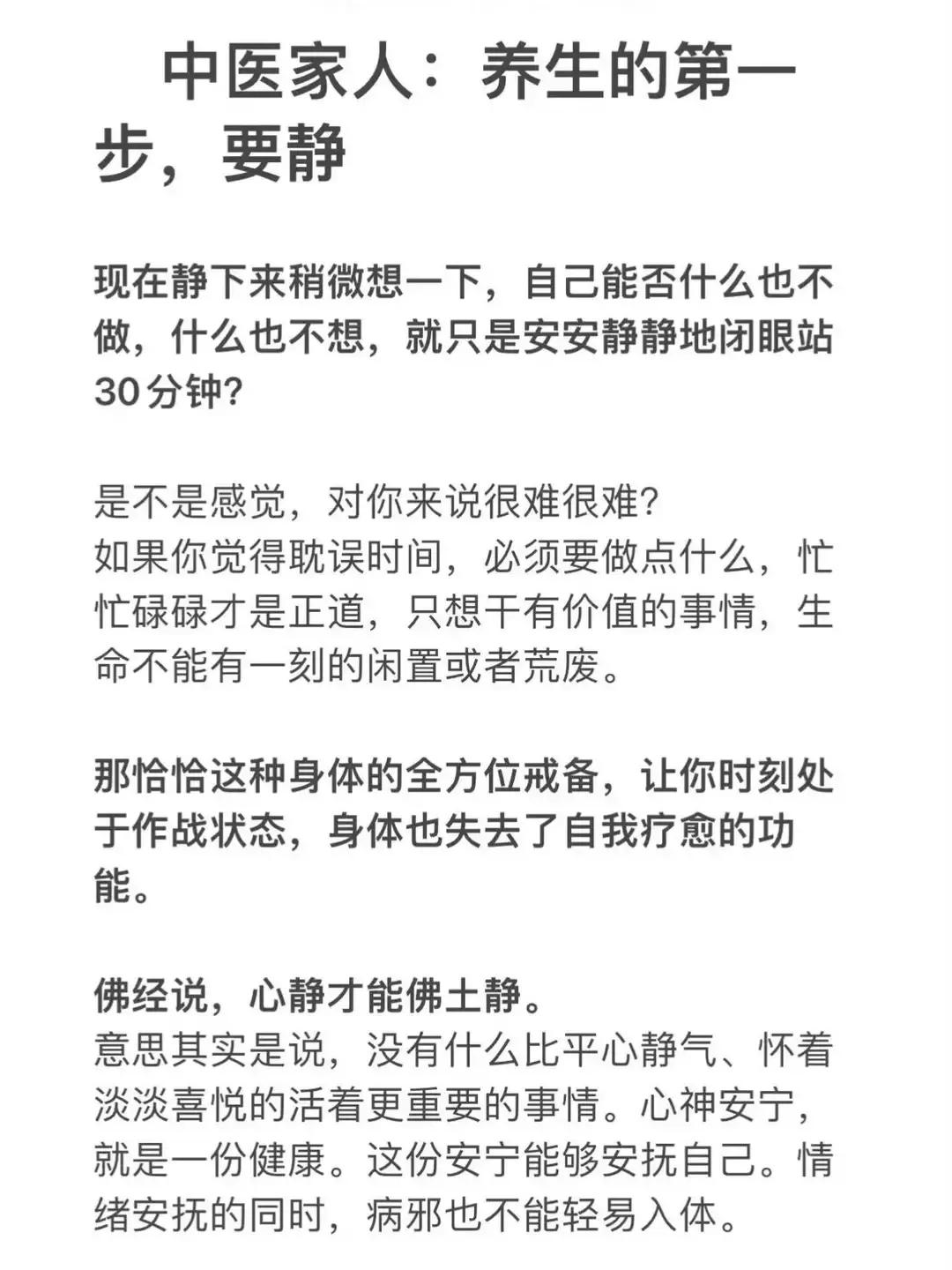 中医家人：养生的第一步，要静

现在静下来稍微想一下，自己能否什么也不做，什么也不想，就只是安安静静地闭眼站30分钟?

是不是感觉，对你来说很难很难?
如果你觉得耽误时间，必须要做点什么，忙忙碌碌才是正道，只想干有价值的事情，生命不能有一刻的闲置或者荒废。

那恰恰这种身体的全方位戒备，让你时刻处于作战状态，身体也失去了自我疗愈的功能。

佛经说，心静才能佛土静。
意思其实是说，没有什么比平心静气、怀着淡淡喜悦的活着更重要的事情。心神安宁，就是一份健康。这份安宁能够安抚自己。情绪安抚的同时，病邪也不能轻易入体。